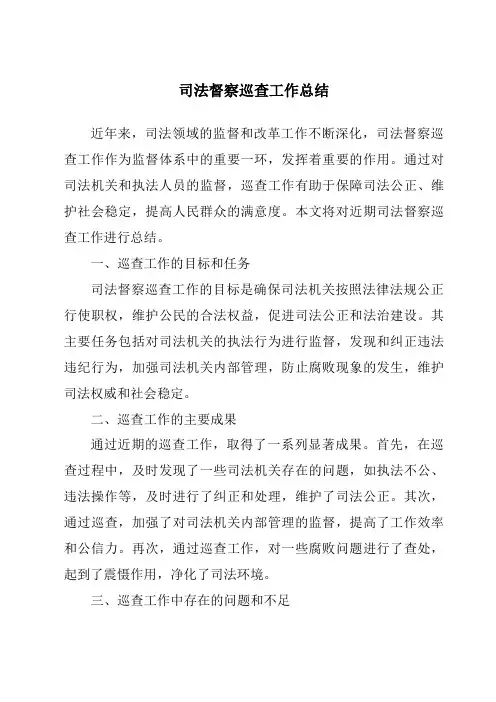 司法督察巡查工作总结

近年来，司法领域的监督和改革工作不断深化，司法督察巡查工作作为监督体系中的重要一环，发挥着重要的作用。通过对司法机关和执法人员的监督，巡查工作有助于保障司法公正、维护社会稳定，提高人民群众的满意度。本文将对近期司法督察巡查工作进行总结。

一、巡查工作的目标和任务

司法督察巡查工作的目标是确保司法机关按照法律法规公正行使职权，维护公民的合法权益，促进司法公正和法治建设。其主要任务包括对司法机关的执法行为进行监督，发现和纠正违法违纪行为，加强司法机关内部管理，防止腐败现象的发生，维护司法权威和社会稳定。

二、巡查工作的主要成果

通过近期的巡查工作，取得了一系列显著成果。首先，在巡查过程中，及时发现了一些司法机关存在的问题，如执法不公、违法操作等，及时进行了纠正和处理，维护了司法公正。其次，通过巡查，加强了对司法机关内部管理的监督，提高了工作效率和公信力。再次，通过巡查工作，对一些腐败问题进行了查处，起到了震慑作用，净化了司法环境。

三、巡查工作中存在的问题和不足